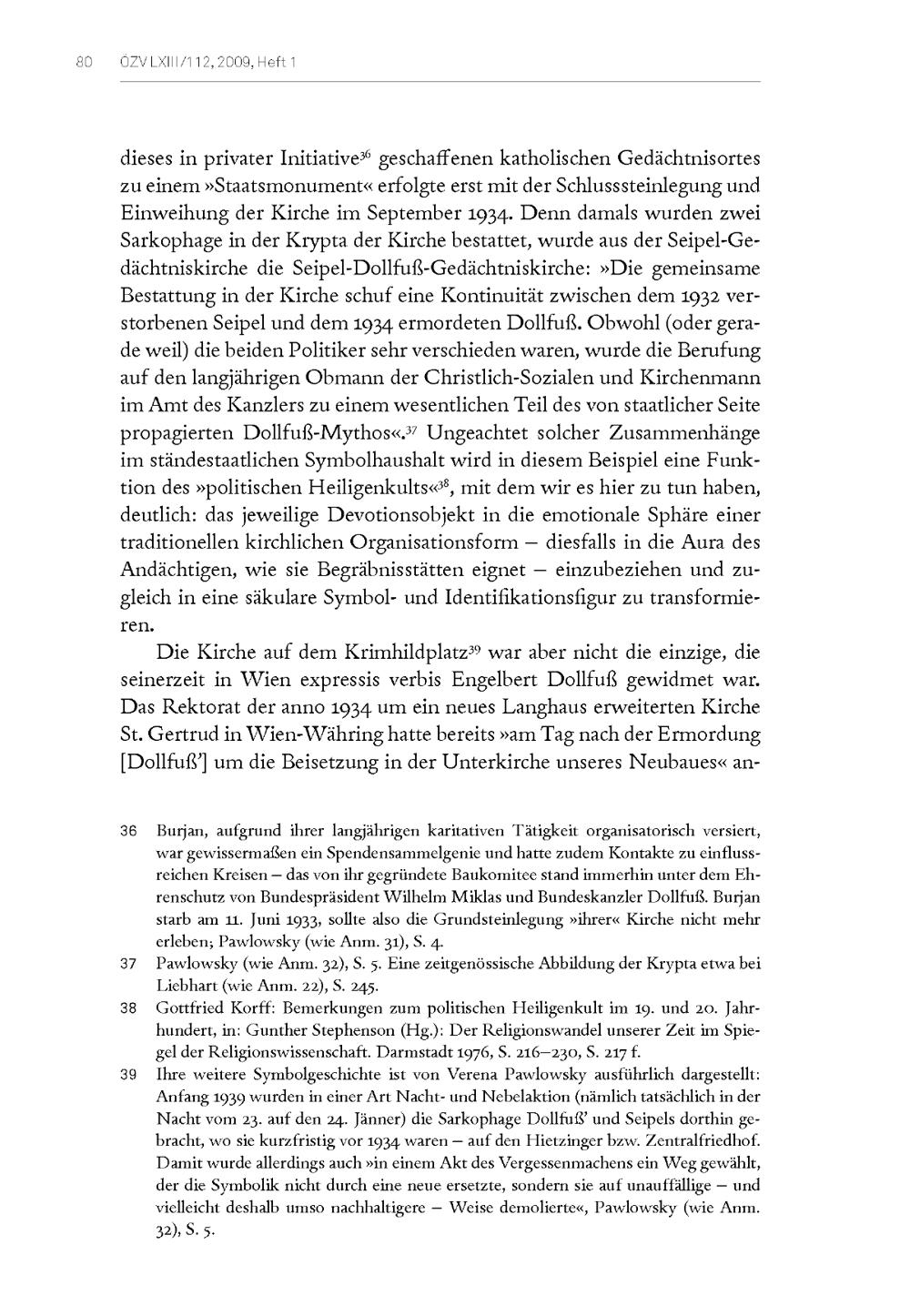 80 ÖZV LXIII/112, 2009, Heft 1

dieses in privater Initiative$^{36}$ geschaffenen katholischen Gedächtnisortes zu einem »Staatsmonument« erfolgte erst mit der Schlusssteinlegung und Einweihung der Kirche im September 1934. Denn damals wurden zwei Sarkophage in der Krypta der Kirche bestattet, wurde aus der Seipel-Gedächtniskirche die Seipel-Dollfuß-Gedächtniskirche: »Die gemeinsame Bestattung in der Kirche schuf eine Kontinuität zwischen dem 1932 verstorbenen Seipel und dem 1934 ermordeten Dollfuß. Obwohl (oder gerade weil) die beiden Politiker sehr verschieden waren, wurde die Berufung auf den langjährigen Obmann der Christlich-Sozialen und Kirchenmann im Amt des Kanzlers zu einem wesentlichen Teil des von staatlicher Seite propagierten Dollfuß-Mythos«.$^{37}$ Ungeachtet solcher Zusammenhänge im ständestaatlichen Symbolhaushalt wird in diesem Beispiel eine Funktion des »politischen Heiligenkults«$^{38}$, mit dem wir es hier zu tun haben, deutlich: das jeweilige Devotionsobjekt in die emotionale Sphäre einer traditionellen kirchlichen Organisationsform – diesfalls in die Aura des Andächtigen, wie sie Begräbnisstätten eignet – einzubeziehen und zugleich in eine säkulare Symbol- und Identifikationsfigur zu transformieren.

Die Kirche auf dem Krimhildplatz$^{39}$ war aber nicht die einzige, die seinerzeit in Wien expressis verbis Engelbert Dollfuß gewidmet war. Das Rektorat der anno 1934 um ein neues Langhaus erweiterten Kirche St. Gertrud in Wien-Währing hatte bereits »am Tag nach der Ermordung [Dollfuß'] um die Beisetzung in der Unterkirche unseres Neubaues« an-

36 Burjan, aufgrund ihrer langjährigen karitativen Tätigkeit organisatorisch versiert, war gewissermaßen ein Spendensammelgenie und hatte zudem Kontakte zu einflussreichen Kreisen – das von ihr gegründete Baukomitee stand immerhin unter dem Ehrenschutz von Bundespräsident Wilhelm Miklas und Bundeskanzler Dollfuß. Burjan starb am 11. Juni 1933, sollte also die Grundsteinlegung »ihrer« Kirche nicht mehr erleben; Pawlowsky (wie Anm. 31), S. 4.

37 Pawlowsky (wie Anm. 32), S. 5. Eine zeitgenössische Abbildung der Krypta etwa bei Liebhart (wie Anm. 22), S. 245.

38 Gottfried Korff: Bemerkungen zum politischen Heiligenkult im 19. und 20. Jahrhundert, in: Gunther Stephenson (Hg.): Der Religionswandel unserer Zeit im Spiegel der Religionswissenschaft. Darmstadt 1976, S. 216–230, S. 217 f.

39 Ihre weitere Symbolgeschichte ist von Verena Pawlowsky ausführlich dargestellt: Anfang 1939 wurden in einer Art Nacht- und Nebelaktion (nämlich tatsächlich in der Nacht vom 23. auf den 24. Jänner) die Sarkophage Dollfuß' und Seipels dorthin gebracht, wo sie kurzfristig vor 1934 waren – auf den Hietzinger bzw. Zentralfriedhof. Damit wurde allerdings auch »in einem Akt des Vergessenmachens ein Weg gewählt, der die Symbolik nicht durch eine neue ersetzte, sondern sie auf unauffällige – und vielleicht deshalb umso nachhaltigere – Weise demolierte«, Pawlowsky (wie Anm. 32), S. 5.